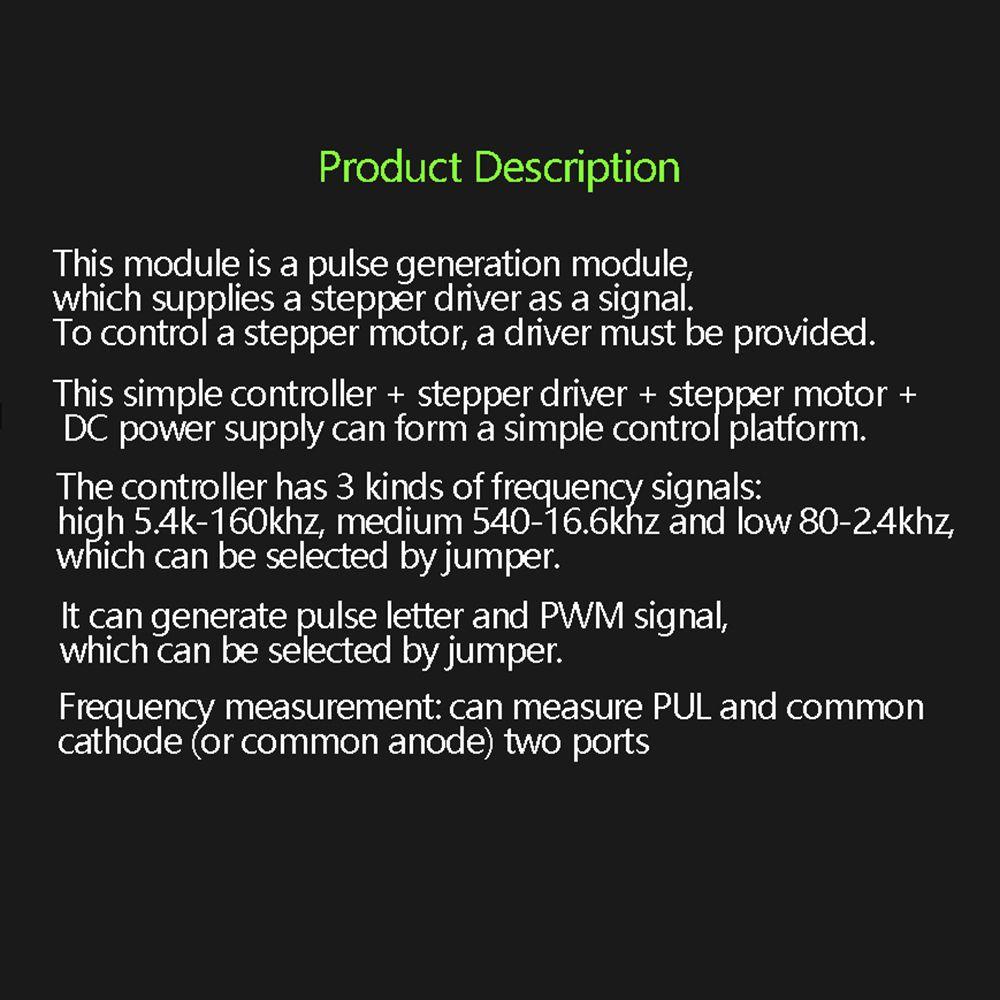 Product Description

This module is a pulse generation module, which supplies a stepper driver as a signal. To control a stepper motor, a driver must be provided.

This simple controller + stepper driver + stepper motor + DC power supply can form a simple control platform.

The controller has 3 kinds of frequency signals: high 5.4k-160khz, medium 540-16.6khz and low 80-2.4khz, which can be selected by jumper.

It can generate pulse letter and PWM signal, which can be selected by jumper.

Frequency measurement: can measure PUL and common cathode (or common anode) two ports